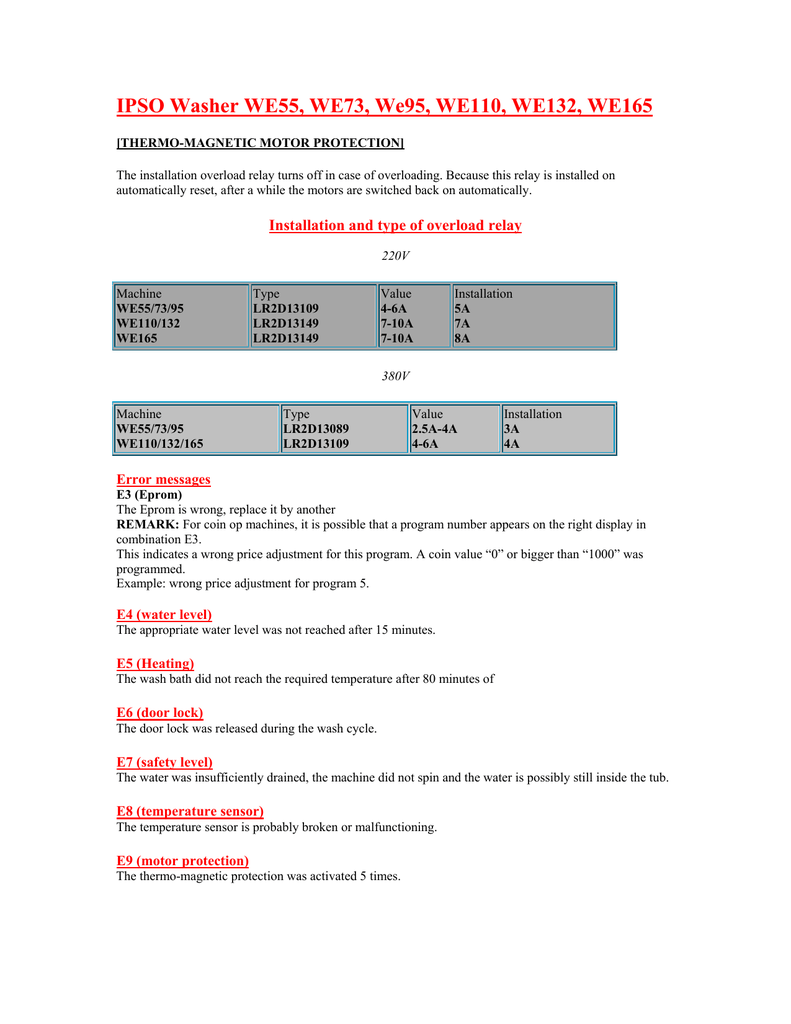 IPSO Washer WE55, WE73, We95, WE110, WE132, WE165

[THERMO-MAGNETIC MOTOR PROTECTION]

The installation overload relay turns off in case of overloading. Because this relay is installed on automatically reset, after a while the motors are switched back on automatically.

Installation and type of overload relay

220V

| Machine | Type | Value | Installation |
|---|---|---|---|
| WE55/73/95 | LR2D13109 | 4-6A | 5A |
| WE110/132 | LR2D13149 | 7-10A | 7A |
| WE165 | LR2D13149 | 7-10A | 8A |

380V

| Machine | Type | Value | Installation |
|---|---|---|---|
| WE55/73/95 | LR2D13089 | 2.5A-4A | 3A |
| WE110/132/165 | LR2D13109 | 4-6A | 4A |

Error messages
E3 (Eprom)
The Eprom is wrong, replace it by another
REMARK: For coin op machines, it is possible that a program number appears on the right display in combination E3.
This indicates a wrong price adjustment for this program. A coin value “0” or bigger than “1000” was programmed.
Example: wrong price adjustment for program 5.

E4 (water level)
The appropriate water level was not reached after 15 minutes.

E5 (Heating)
The wash bath did not reach the required temperature after 80 minutes of

E6 (door lock)
The door lock was released during the wash cycle.

E7 (safety level)
The water was insufficiently drained, the machine did not spin and the water is possibly still inside the tub.

E8 (temperature sensor)
The temperature sensor is probably broken or malfunctioning.

E9 (motor protection)
The thermo-magnetic protection was activated 5 times.